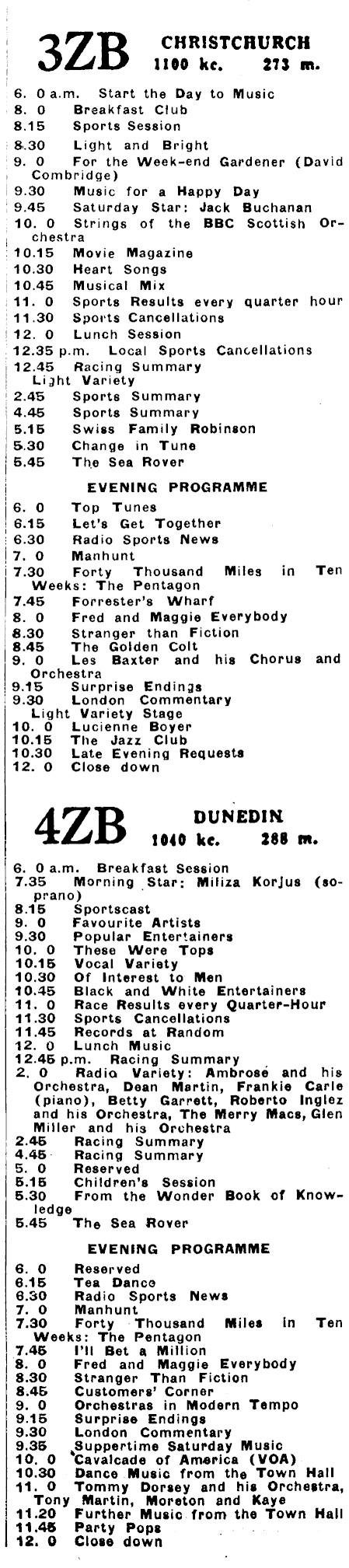 3ZB CHRISTCHURCH 1100 kc. 273 m.

6. 0 a.m. Start the Day to Music
8. 0 Breakfast Club
8.15 Sports Session
8.30 Light and Bright
9. 0 For the Week-end Gardener (David Combridge)
9.30 Music for a Happy Day
9.45 Saturday Star: Jack Buchanan
10. 0 Strings of the BBC Scottish Orchestra
10.15 Movie Magazine
10.30 Heart Songs
10.45 Musical Mix
11. 0 Sports Results every quarter hour
11.30 Sports Cancellations
12. 0 Lunch Session
12.35 p.m. Local Sports Cancellations
12.45 Racing Summary
Light Variety
2.45 Sports Summary
4.45 Sports Summary
5.15 Swiss Family Robinson
5.30 Change in Tune
5.45 The Sea Rover

EVENING PROGRAMME

6. 0 Top Tunes
6.15 Let's Get Together
6.30 Radio Sports News
7. 0 Manhunt
7.30 Forty Thousand Miles in Ten Weeks: The Pentagon
7.45 Forrester's Wharf
8. 0 Fred and Maggie Everybody
8.30 Stranger than Fiction
8.45 The Golden Colt
9. 0 Les Baxter and his Chorus and Orchestra
9.15 Surprise Endings
9.30 London Commentary
Light Variety Stage
10. 0 Lucienne Boyer
10.15 The Jazz Club
10.30 Late Evening Requests
12. 0 Close down

4ZB DUNEDIN 1040 kc. 288 m.

6. 0 a.m. Breakfast Session
7.35 Morning Star: Miliza Korjus (soprano)
8.15 Sportscast
9. 0 Favourite Artists
9.30 Popular Entertainers
10. 0 These Were Tops
10.15 Vocal Variety
10.30 Of Interest to Men
10.45 Black and White Entertainers
11. 0 Race Results every Quarter-Hour
11.30 Sports Cancellations
11.45 Records at Random
12. 0 Lunch Music
12.45 p.m. Racing Summary
2. 0 Radio Variety: Ambrose and his Orchestra, Dean Martin, Frankie Carle (piano), Betty Garrett, Roberto Inglez and his Orchestra, The Merry Macs, Glen Miller and his Orchestra
2.45 Racing Summary
4.45 Racing Summary
5. 0 Reserved
5.15 Children's Session
5.30 From the Wonder Book of Knowledge
5.45 The Sea Rover

EVENING PROGRAMME

6. 0 Reserved
6.15 Tea Dance
6.30 Radio Sports News
7. 0 Manhunt
7.30 Forty Thousand Miles in Ten Weeks: The Pentagon
7.45 I'll Bet a Million
8. 0 Fred and Maggie Everybody
8.30 Stranger Than Fiction
8.45 Customers' Corner
9. 0 Orchestras in Modern Tempo
9.15 Surprise Endings
9.30 London Commentary
9.35 Suppertime Saturday Music
10. 0 Cavalcade of America (VOA)
10.30 Dance Music from the Town Hall
11. 0 Tommy Dorsey and his Orchestra, Tony Martin, Moreton and Kaye
11.20 Further Music from the Town Hall
11.45 Party Pops
12. 0 Close down